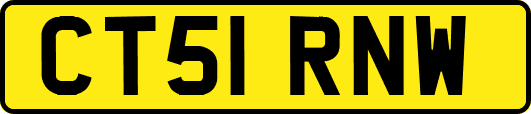 CT51 RNW